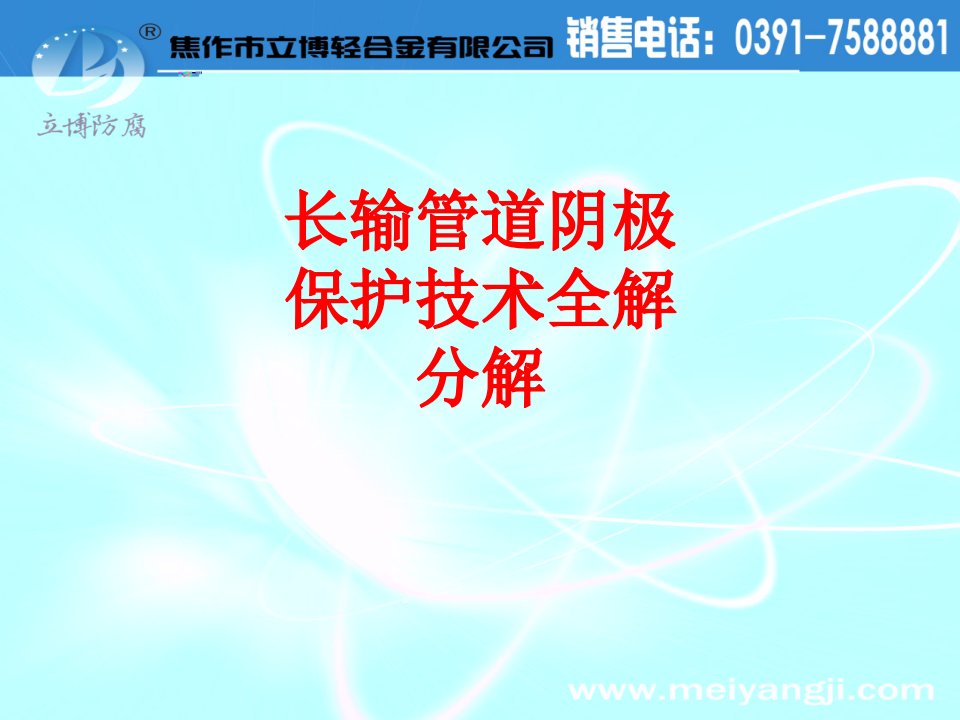 ®
焦作市立博轻合金有限公司 销售电话：0391-7588881
立博防腐

长输管道阴极保护技术全解分解

www.meiyangji.com